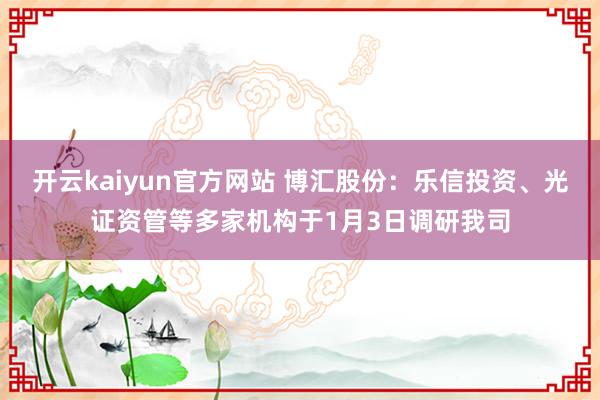 开云kaiyun官方网站 博汇股份：乐信投资、光证资管等多家机构于1月3日调研我司